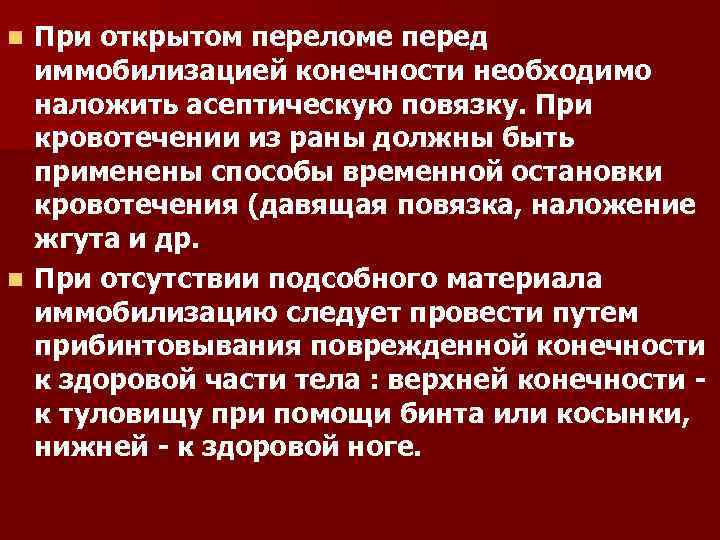 При открытом переломе перед иммобилизацией конечности необходимо наложить асептическую повязку. При кровотечении из раны должны быть применены способы временной остановки кровотечения (давящая повязка, наложение жгута и др.

При отсутствии подсобного материала иммобилизацию следует провести путем прибинтовывания поврежденной конечности к здоровой части тела : верхней конечности - к туловищу при помощи бинта или косынки, нижней - к здоровой ноге.